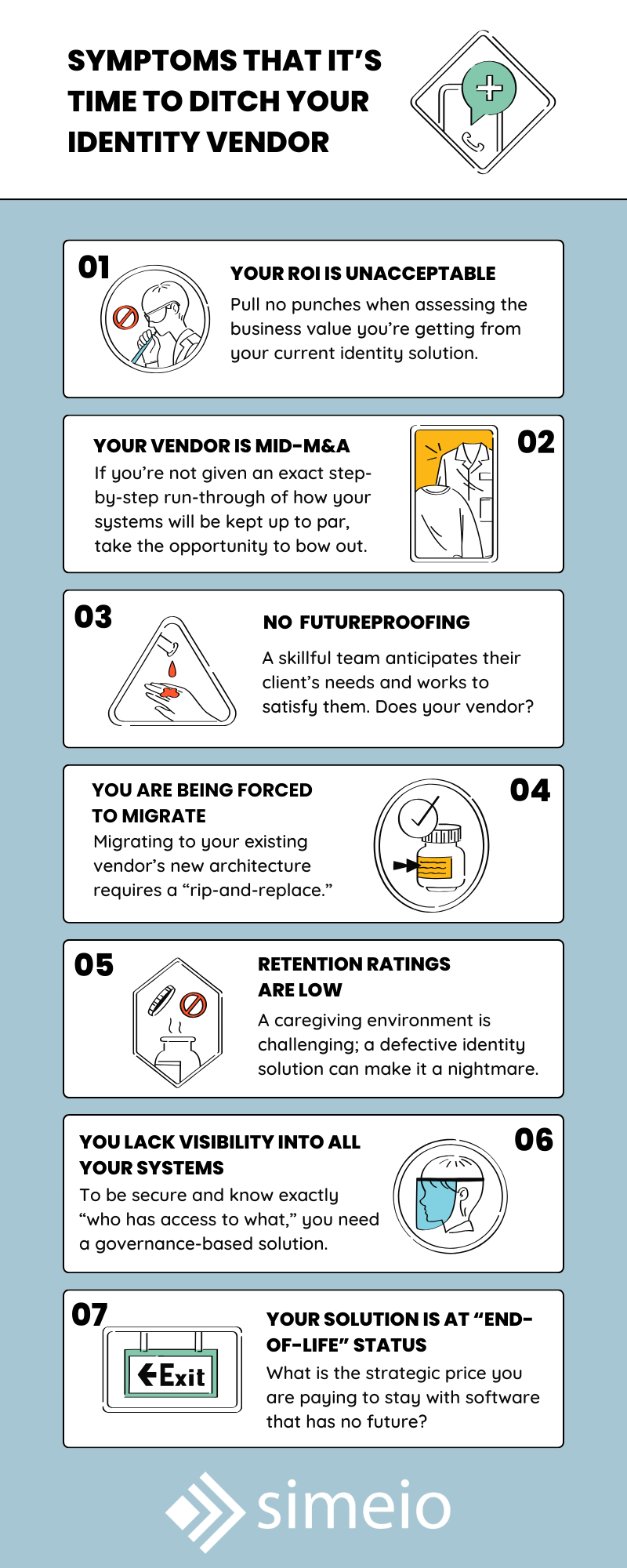 SYMPTOMS THAT IT'S TIME TO DITCH YOUR IDENTITY VENDOR

01

YOUR ROI IS UNACCEPTABLE

Pull no punches when assessing the business value you're getting from your current identity solution.

YOUR VENDOR IS MID-M&A

If you're not given an exact step-by-step run-through of how your systems will be kept up to par, take the opportunity to bow out.

02

03

NO FUTUREPROOFING

A skillful team anticipates their client's needs and works to satisfy them. Does your vendor?

YOU ARE BEING FORCED TO MIGRATE

Migrating to your existing vendor's new architecture requires a "rip-and-replace."

04

05

RETENTION RATINGS ARE LOW

A caregiving environment is challenging; a defective identity solution can make it a nightmare.

YOU LACK VISIBILITY INTO ALL YOUR SYSTEMS

To be secure and know exactly "who has access to what," you need a governance-based solution.

06

07

Exit

YOUR SOLUTION IS AT "END-OF-LIFE" STATUS

What is the strategic price you are paying to stay with software that has no future?

simeio